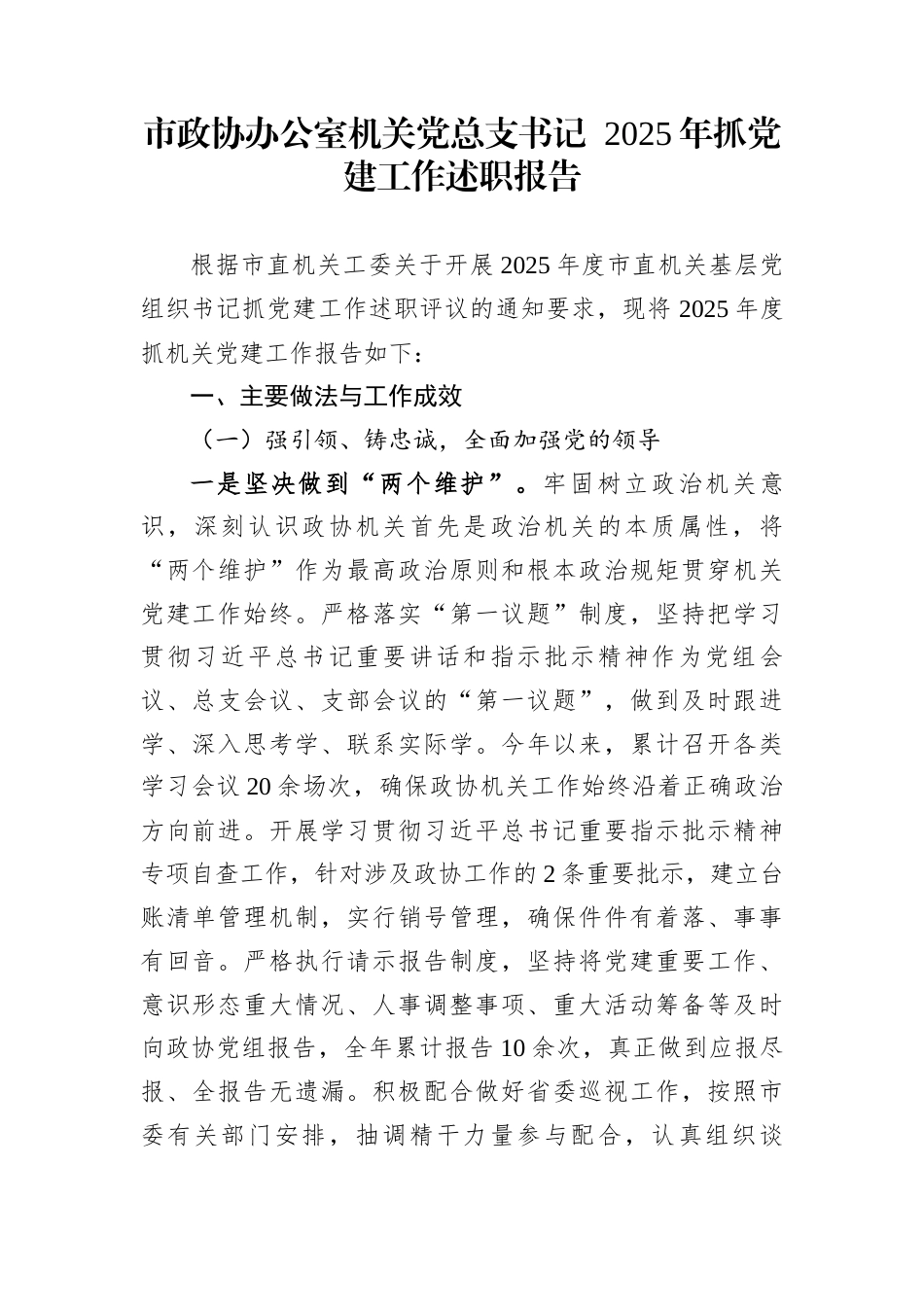 市政协办公室机关党总支书记 2025年抓党建工作述职报告

根据市直机关工委关于开展2025年度市直机关基层党组织书记抓党建工作述职评议的通知要求，现将2025年度抓机关党建工作报告如下：

一、主要做法与工作成效

（一）强引领、铸忠诚，全面加强党的领导

一是坚决做到“两个维护”。牢固树立政治机关意识，深刻认识政协机关首先是政治机关的本质属性，将“两个维护”作为最高政治原则和根本政治规矩贯穿机关党建工作始终。严格落实“第一议题”制度，坚持把学习贯彻习近平总书记重要讲话和指示批示精神作为党组会议、总支会议、支部会议的“第一议题”，做到及时跟进学、深入思考学、联系实际学。今年以来，累计召开各类学习会议20余场次，确保政协机关工作始终沿着正确政治方向前进。开展学习贯彻习近平总书记重要指示批示精神专项自查工作，针对涉及政协工作的2条重要批示，建立台账清单管理机制，实行销号管理，确保件件有着落、事事有回音。严格执行请示报告制度，坚持将党建重要工作、意识形态重大情况、人事调整事项、重大活动筹备等及时向政协党组报告，全年累计报告10余次，真正做到应报尽报、全报告无遗漏。积极配合做好省委巡视工作，按照市委有关部门安排，抽调精干力量参与配合，认真组织谈